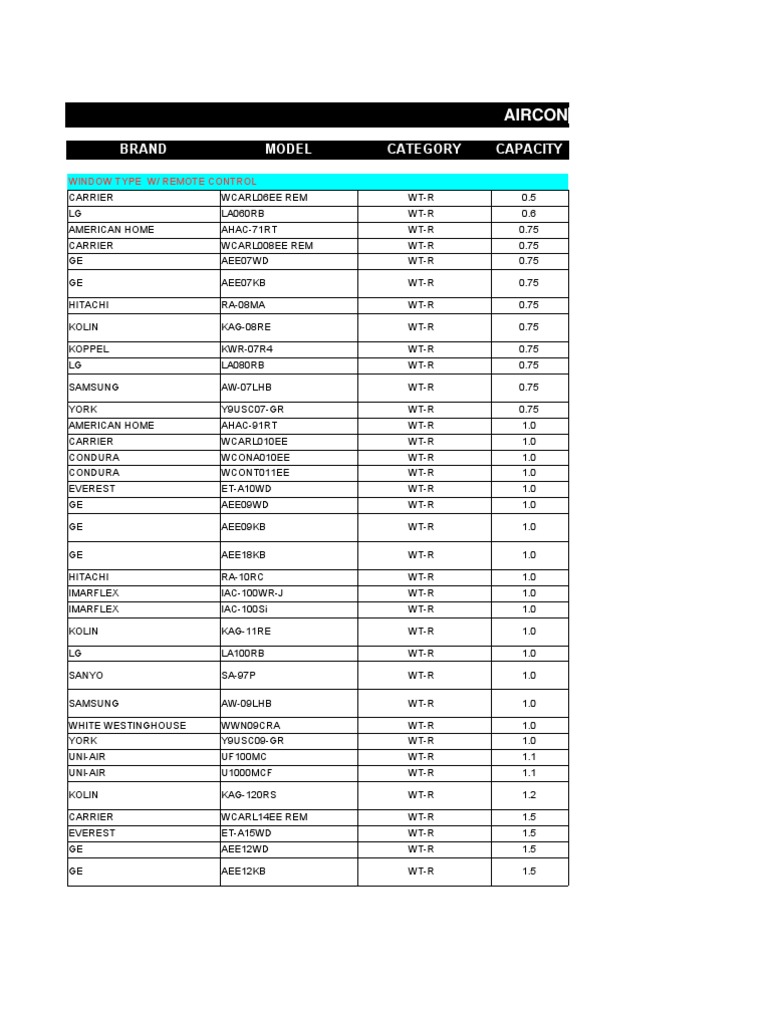 AIRCON

| BRAND | MODEL | CATEGORY | CAPACITY |
|---|---|---|---|
| WINDOW TYPE W/ REMOTE CONTROL | | | |
| CARRIER | WCARLD6EE REM | WT-R | 0.5 |
| LG | LA060RB | WT-R | 0.6 |
| AMERICAN HOME | AHAC-71RT | WT-R | 0.75 |
| CARRIER | WCARLD08EE REM | WT-R | 0.75 |
| GE | AEE07WD | WT-R | 0.75 |
| GE | AEE07KB | WT-R | 0.75 |
| HITACHI | RA-08MA | WT-R | 0.75 |
| KOLIN | KAG-08RE | WT-R | 0.75 |
| KOPPEL | KWR-07R4 | WT-R | 0.75 |
| LG | LA080RB | WT-R | 0.75 |
| SAMSUNG | AW-07LHB | WT-R | 0.75 |
| YORK | Y9USC07-GR | WT-R | 0.75 |
| AMERICAN HOME | AHAC-91RT | WT-R | 1.0 |
| CARRIER | WCARLD10EE | WT-R | 1.0 |
| CONDURA | WCONAD10EE | WT-R | 1.0 |
| CONDURA | WCONT011EE | WT-R | 1.0 |
| EVEREST | ET-A10WD | WT-R | 1.0 |
| GE | AEE09WD | WT-R | 1.0 |
| GE | AEE09KB | WT-R | 1.0 |
| GE | AEE18KB | WT-R | 1.0 |
| HITACHI | RA-10RC | WT-R | 1.0 |
| IMARFLEX | IAC-100WR-J | WT-R | 1.0 |
| IMARFLEX | IAC-100Si | WT-R | 1.0 |
| KOLIN | KAG-11RE | WT-R | 1.0 |
| LG | LA100RB | WT-R | 1.0 |
| SANYO | SA-97P | WT-R | 1.0 |
| SAMSUNG | AW-09LHB | WT-R | 1.0 |
| WHITE WESTINGHOUSE | WWN09CRA | WT-R | 1.0 |
| YORK | Y9USC09-GR | WT-R | 1.0 |
| UNI-AIR | UF100MC | WT-R | 1.1 |
| UNI-AIR | U1000MCF | WT-R | 1.1 |
| KOLIN | KAG-120RS | WT-R | 1.2 |
| CARRIER | WCARL14EE REM | WT-R | 1.5 |
| EVEREST | ET-A15WD | WT-R | 1.5 |
| GE | AEE12WD | WT-R | 1.5 |
| GE | AEE12KB | WT-R | 1.5 |